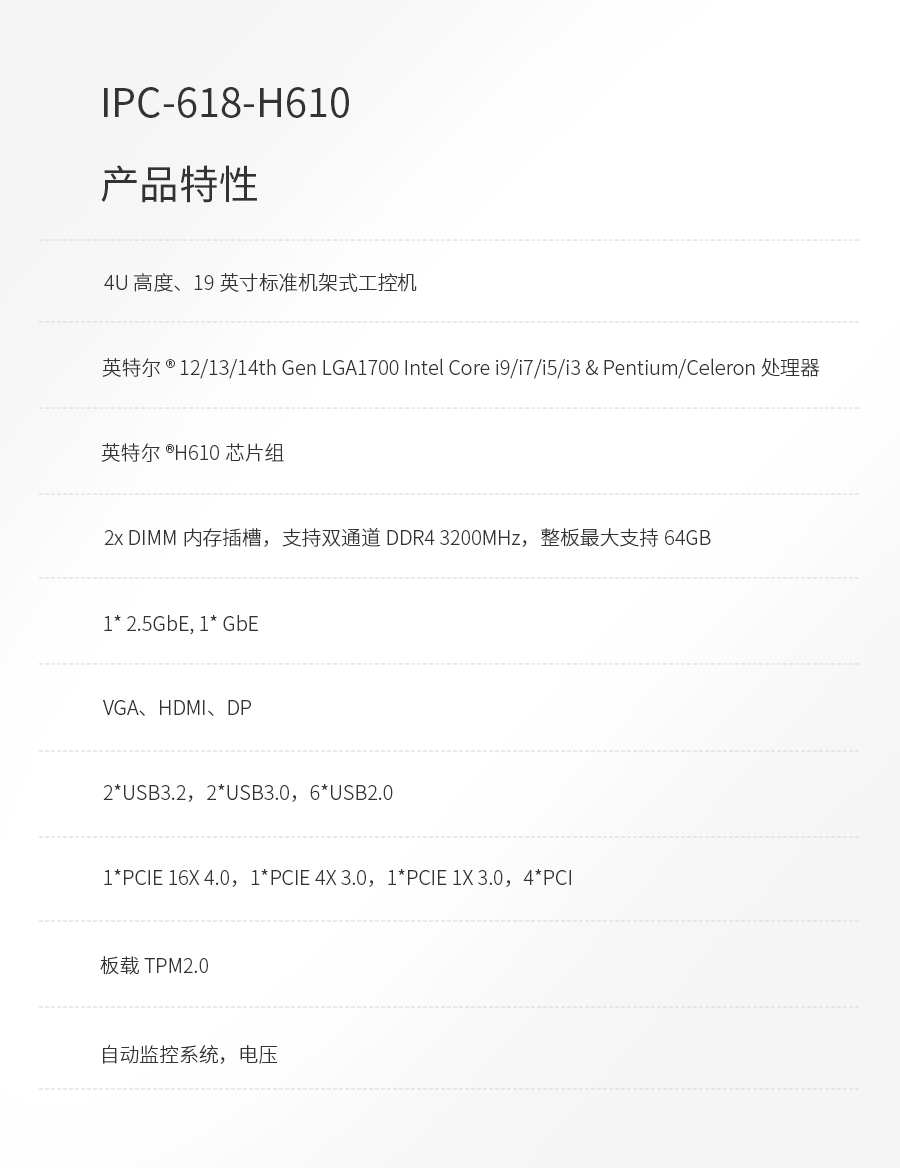 IPC-618-H610

产品特性

4U高度、19英寸标准机架式工控机

英特尔®12/13/14th Gen LGA1700 Intel Core i9/i7/i5/i3 & Pentium/Celeron处理器

英特尔®H610芯片组

2x DIMM内存插槽，支持双通道DDR4 3200MHz，整板最大支持64GB

1* 2.5GbE, 1* GbE

VGA、HDMI、DP

2*USB3.2，2*USB3.0，6*USB2.0

1*PCIE 16X 4.0，1*PCIE 4X 3.0，1*PCIE 1X 3.0，4*PCI

板载TPM2.0

自动监控系统，电压